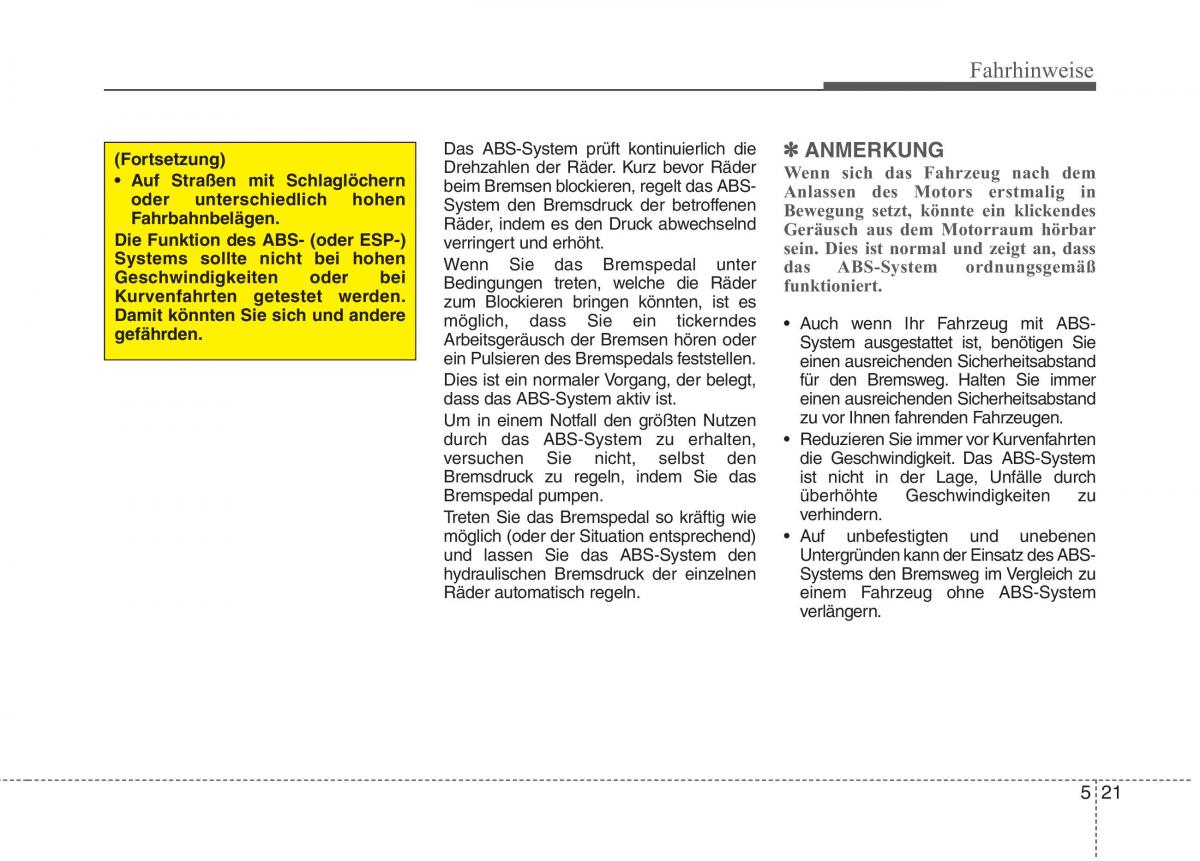 Fahrhinweise

(Fortsetzung)
• Auf Straßen mit Schlaglöchern oder unterschiedlich hohen Fahrbahnbelägen.
Die Funktion des ABS- (oder ESP-) Systems sollte nicht bei hohen Geschwindigkeiten oder bei Kurvenfahrten getestet werden. Damit könnten Sie sich und andere gefährden.

Das ABS-System prüft kontinuierlich die Drehzahlen der Räder. Kurz bevor Räder beim Bremsen blockieren, regelt das ABS-System den Bremsdruck der betroffenen Räder, indem es den Druck abwechselnd verringert und erhöht.

Wenn Sie das Bremspedal unter Bedingungen treten, welche die Räder zum Blockieren bringen könnten, ist es möglich, dass Sie ein tickerndes Arbeitsgeräusch der Bremsen hören oder ein Pulsieren des Bremspedals feststellen.

Dies ist ein normaler Vorgang, der belegt, dass das ABS-System aktiv ist.

Um in einem Notfall den größten Nutzen durch das ABS-System zu erhalten, versuchen Sie nicht, selbst den Bremsdruck zu regeln, indem Sie das Bremspedal pumpen.

Treten Sie das Bremspedal so kräftig wie möglich (oder der Situation entsprechend) und lassen Sie das ABS-System den hydraulischen Bremsdruck der einzelnen Räder automatisch regeln.

✽ ANMERKUNG
Wenn sich das Fahrzeug nach dem Anlassen des Motors erstmalig in Bewegung setzt, könnte ein klickendes Geräusch aus dem Motorraum hörbar sein. Dies ist normal und zeigt an, dass das ABS-System ordnungsgemäß funktioniert.

• Auch wenn Ihr Fahrzeug mit ABS-System ausgestattet ist, benötigen Sie einen ausreichenden Sicherheitsabstand für den Bremsweg. Halten Sie immer einen ausreichenden Sicherheitsabstand zu vor Ihnen fahrenden Fahrzeugen.
• Reduzieren Sie immer vor Kurvenfahrten die Geschwindigkeit. Das ABS-System ist nicht in der Lage, Unfälle durch überhöhte Geschwindigkeiten zu verhindern.
• Auf unbefestigten und unebenen Untergründen kann der Einsatz des ABS-Systems den Bremsweg im Vergleich zu einem Fahrzeug ohne ABS-System verlängern.

5 21